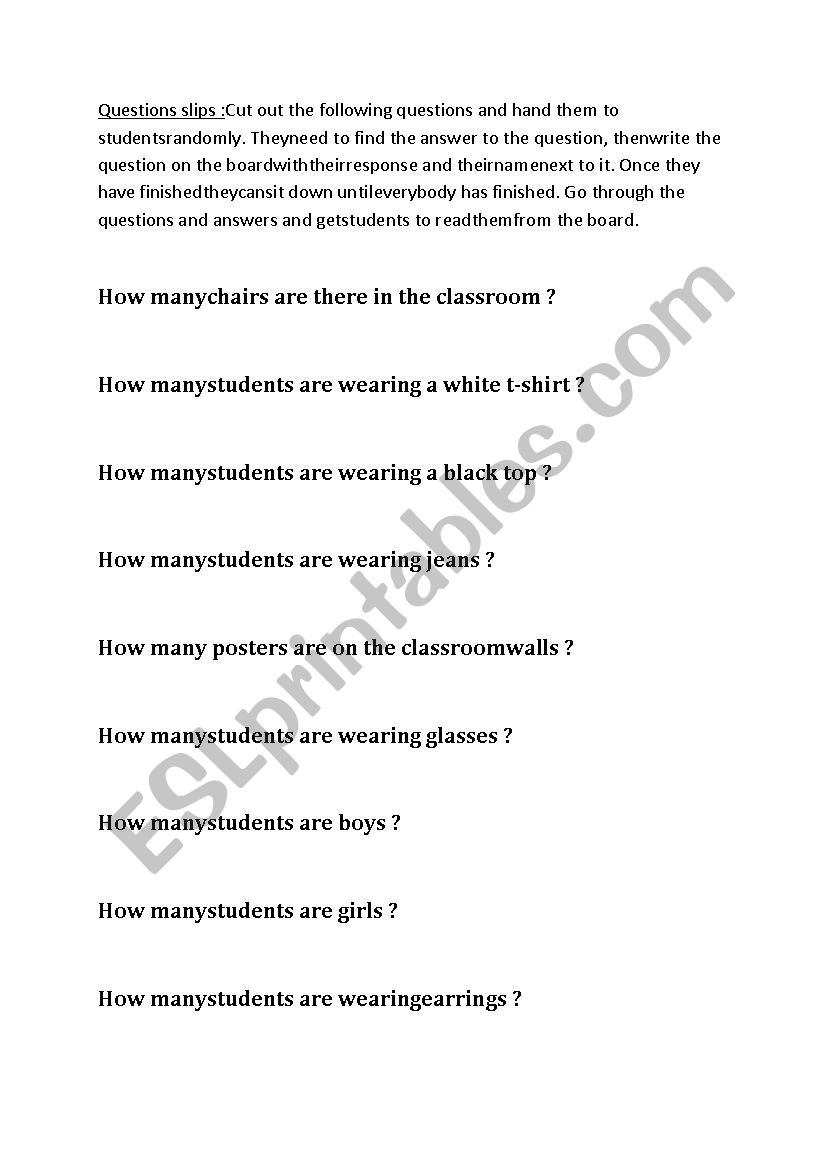 Questions slips :Cut out the following questions and hand them to studentsrandomly. Theyneed to find the answer to the question, thenwrite the question on the boardwiththeirresponse and theirnamenext to it. Once they have finishedtheycansit down untileverybody has finished. Go through the questions and answers and getstudents to readthemfrom the board.

How manychairs are there in the classroom ?

How manystudents are wearing a white t-shirt ?

How manystudents are wearing a black top ?

How manystudents are wearing jeans ?

How many posters are on the classroomwalls ?

How manystudents are wearing glasses ?

How manystudents are boys ?

How manystudents are girls ?

How manystudents are wearingearrings ?

ESLprintables.com